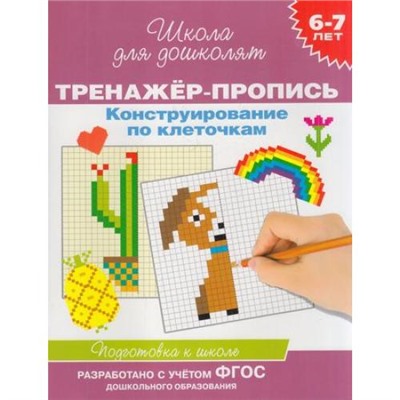 Школа для дошколят

6-7 ЛЕТ

ТРЕНАЖЁР-ПРОПИСЬ

Конструирование по клеточкам

Подготовка к школе

РАЗРАБОТАНО С УЧЁТОМ ФГОС ДОШКОЛЬНОГО ОБРАЗОВАНИЯ